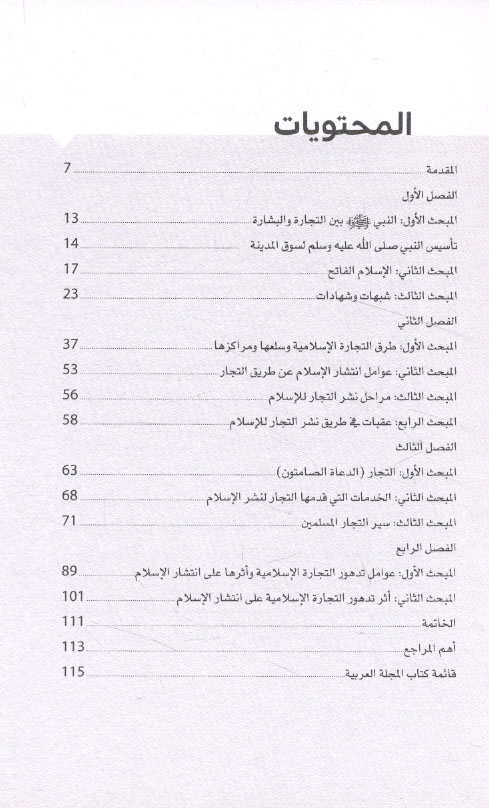 المحتويات

المقدمة 7

الفصل الأول

المبحث الأول: النبي ﷺ بين التجارة والبشارة 13

تأسيس النبي صلى الله عليه وسلم لسوق المدينة 14

المبحث الثاني: الإسلام الفاتح 17

المبحث الثالث: شبهات وشهادات 23

الفصل الثاني

المبحث الأول: طرق التجارة الإسلامية وسلعها ومراكزها 37

المبحث الثاني: عوامل انتشار الإسلام عن طريق التجار 53

المبحث الثالث: مراحل نشر التجار للإسلام 56

المبحث الرابع: عقبات في طريق نشر التجار للإسلام 58

الفصل الثالث

المبحث الأول: التجار (الدعاة الصامتون) 63

المبحث الثاني: الخدمات التي قدمها التجار لنشر الإسلام 68

المبحث الثالث: سير التجار المسلمين 71

الفصل الرابع

المبحث الأول: عوامل تدهور التجارة الإسلامية وأثرها على انتشار الإسلام 89

المبحث الثاني: أثر تدهور التجارة الإسلامية على انتشار الإسلام 101

الخاتمة 111

أهم المراجع 113

قائمة كتاب المجلة العربية 115